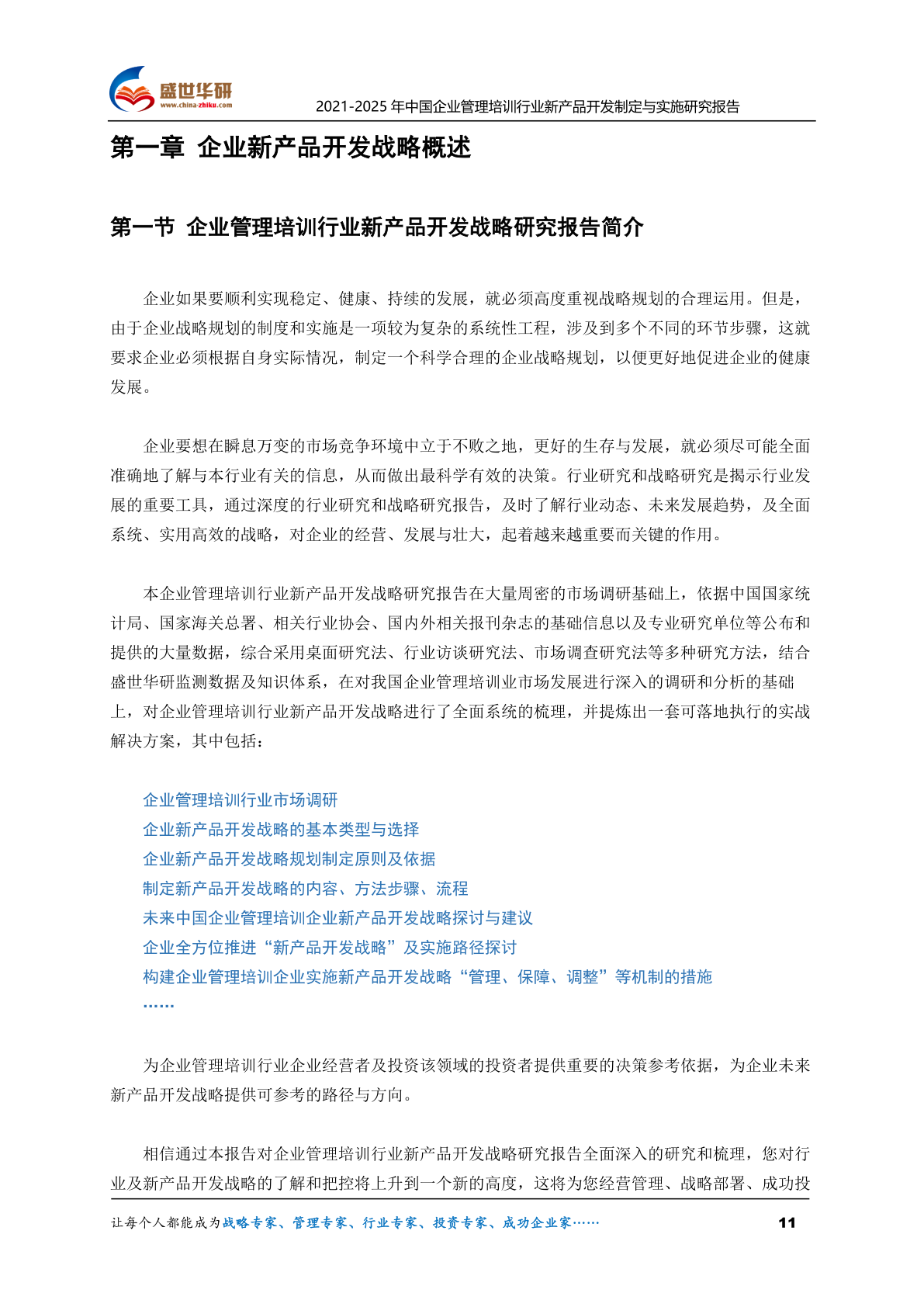 盛世华研
www.china-zhiku.com
2021-2025年中国企业管理培训行业新产品开发制定与实施研究报告

第一章 企业新产品开发战略概述

第一节 企业管理培训行业新产品开发战略研究报告简介

企业如果要顺利实现稳定、健康、持续的发展，就必须高度重视战略规划的合理运用。但是，由于企业战略规划的制度和实施是一项较为复杂的系统性工程，涉及到多个不同的环节步骤，这就要求企业必须根据自身实际情况，制定一个科学合理的企业战略规划，以便更好地促进企业的健康发展。

企业要想在瞬息万变的市场竞争环境中立于不败之地，更好的生存与发展，就必须尽可能全面准确地了解与本行业有关的信息，从而做出最科学有效的决策。行业研究和战略研究是揭示行业发展的重要工具，通过深度的行业研究和战略研究报告，及时了解行业动态、未来发展趋势，及全面系统、实用高效的战略，对企业的经营、发展与壮大，起着越来越重要而关键的作用。

本企业管理培训行业新产品开发战略研究报告在大量周密的市场调研基础上，依据中国国家统计局、国家海关总署、相关行业协会、国内外相关报刊杂志的基础信息以及专业研究单位等公布和提供的大量数据，综合采用桌面研究法、行业访谈研究法、市场调查研究法等多种研究方法，结合盛世华研监测数据及知识体系，在对我国企业管理培训业市场发展进行深入的调研和分析的基础上，对企业管理培训行业新产品开发战略进行了全面系统的梳理，并提炼出一套可落地执行的实战解决方案，其中包括：

企业管理培训行业市场调研
企业新产品开发战略的基本类型与选择
企业新产品开发战略规划制定原则及依据
制定新产品开发战略的内容、方法步骤、流程
未来中国企业管理培训企业新产品开发战略探讨与建议
企业全方位推进“新产品开发战略”及实施路径探讨
构建企业管理培训企业实施新产品开发战略“管理、保障、调整”等机制的措施
……

为企业管理培训行业企业经营者及投资该领域的投资者提供重要的决策参考依据，为企业未来新产品开发战略提供可参考的路径与方向。

相信通过本报告对企业管理培训行业新产品开发战略研究报告全面深入的研究和梳理，您对行业及新产品开发战略的了解和把控将上升到一个新的高度，这将为您经营管理、战略部署、成功投

让每个人都能成为战略专家、管理专家、行业专家、投资专家、成功企业家……
11